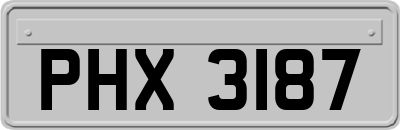 PHX 3187